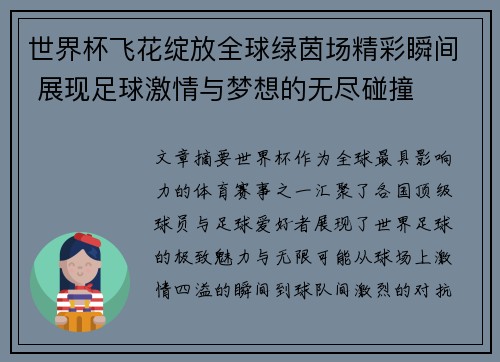 世界杯飞花绽放全球绿茵场精彩瞬间 展现足球激情与梦想的无尽碰撞

文章摘要世界杯作为全球最具影响力的体育赛事之一汇聚了各国顶级球员与足球爱好者展现了世界足球的极致魅力与无限可能从球场上激情四溢的瞬间到球队间激烈的对抗